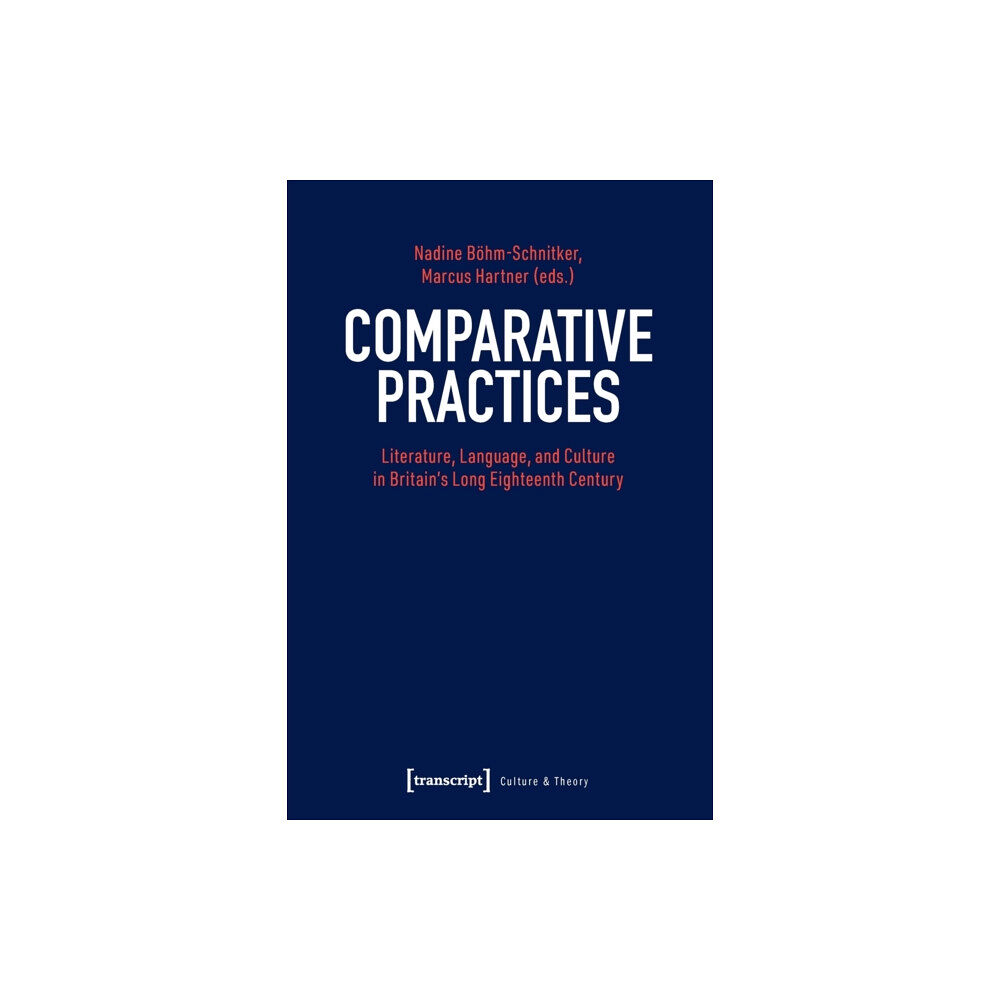 Nadine Böhm-Schnitker,
Marcus Hartner (eds.)

COMPARATIVE PRACTICES

Literature, Language, and Culture in Britain's Long Eighteenth Century

[transcript] Culture & Theory